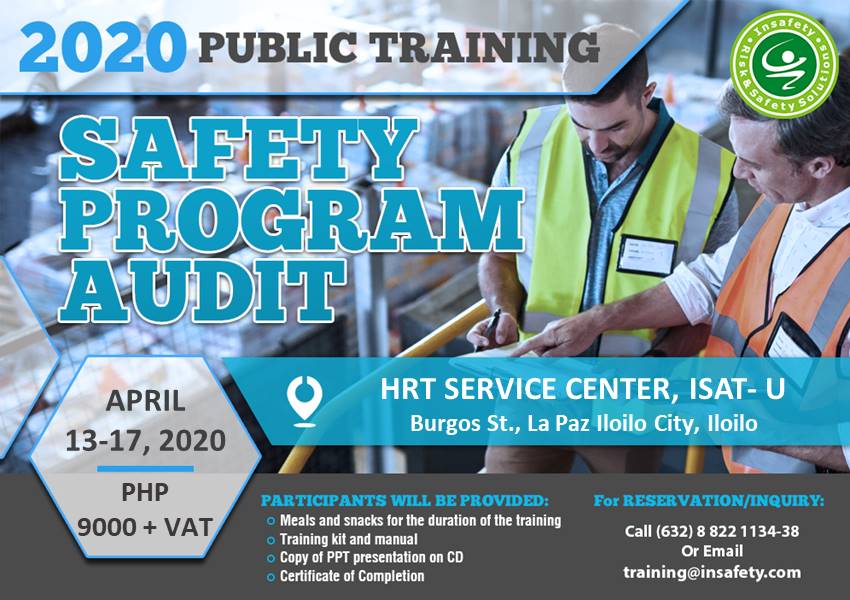 2020 PUBLIC TRAINING

Insafety Risk & Safety Solutions

SAFETY PROGRAM AUDIT

HRT SERVICE CENTER, ISAT- U
Burgos St., La Paz Iloilo City, Iloilo

APRIL 13-17, 2020

PHP 9000 + VAT

PARTICIPANTS WILL BE PROVIDED:
Meals and snacks for the duration of the training
Training kit and manual
Copy of PPT presentation on CD
Certificate of Completion

For RESERVATION/INQUIRY:
Call (632) 8 822 1134-38
Or Email
training@insafety.com